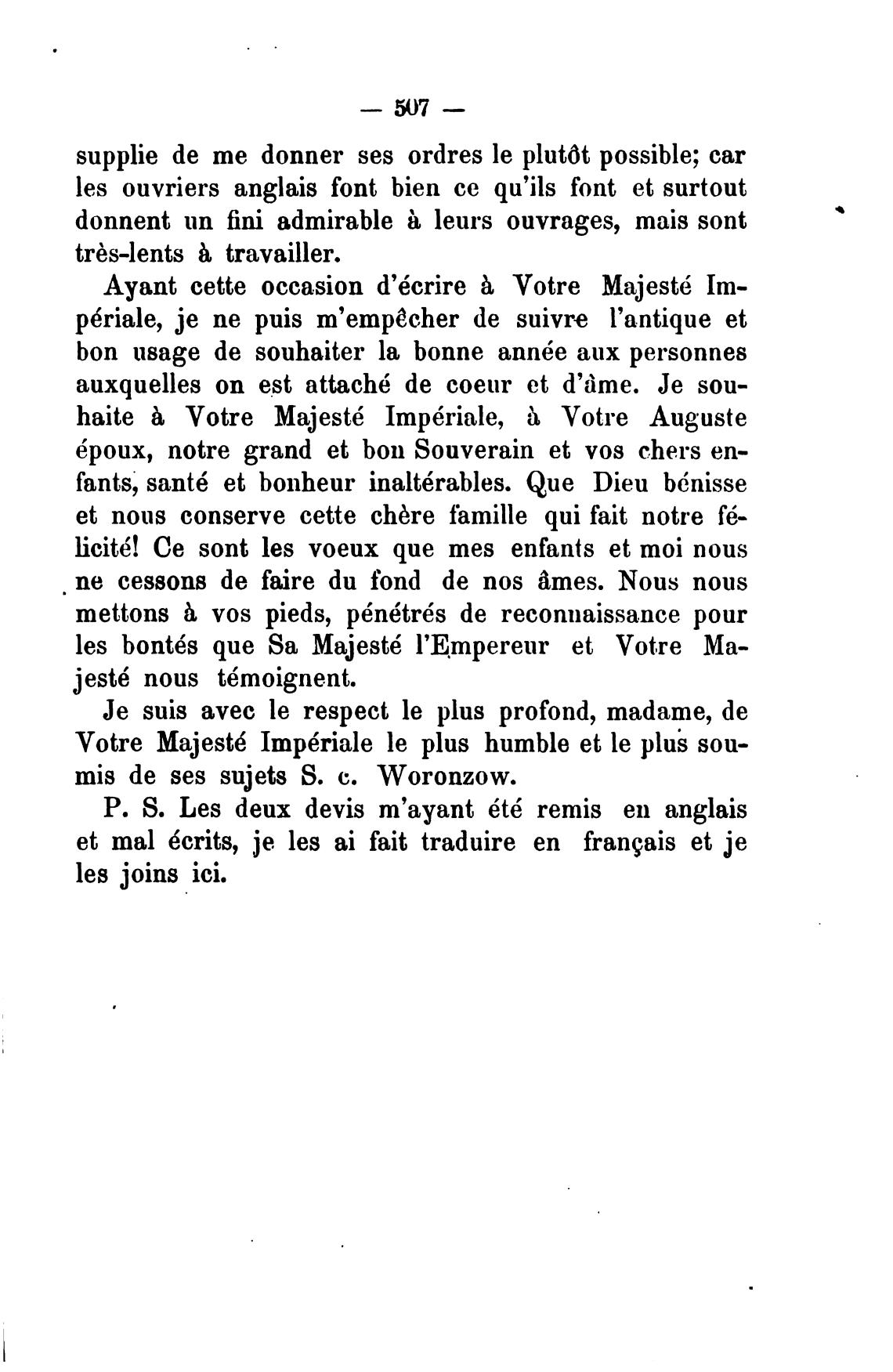 — 507 —

supplie de me donner ses ordres le plutôt possible; car les ouvriers anglais font bien ce qu'ils font et surtout donnent un fini admirable à leurs ouvrages, mais sont très-lents à travailler.

Ayant cette occasion d'écrire à Votre Majesté Impériale, je ne puis m'empêcher de suivre l'antique et bon usage de souhaiter la bonne année aux personnes auxquelles on est attaché de coeur et d'âme. Je souhaite à Votre Majesté Impériale, à Votre Auguste époux, notre grand et bon Souverain et vos chers enfants, santé et bonheur inaltérables. Que Dieu bénisse et nous conserve cette chère famille qui fait notre félicité! Ce sont les voeux que mes enfants et moi nous ne cessons de faire du fond de nos âmes. Nous nous mettons à vos pieds, pénétrés de reconnaissance pour les bontés que Sa Majesté l'Empereur et Votre Majesté nous témoignent.

Je suis avec le respect le plus profond, madame, de Votre Majesté Impériale le plus humble et le plus soumis de ses sujets S. c. Woronzow.

P. S. Les deux devis m'ayant été remis en anglais et mal écrits, je les ai fait traduire en français et je les joins ici.